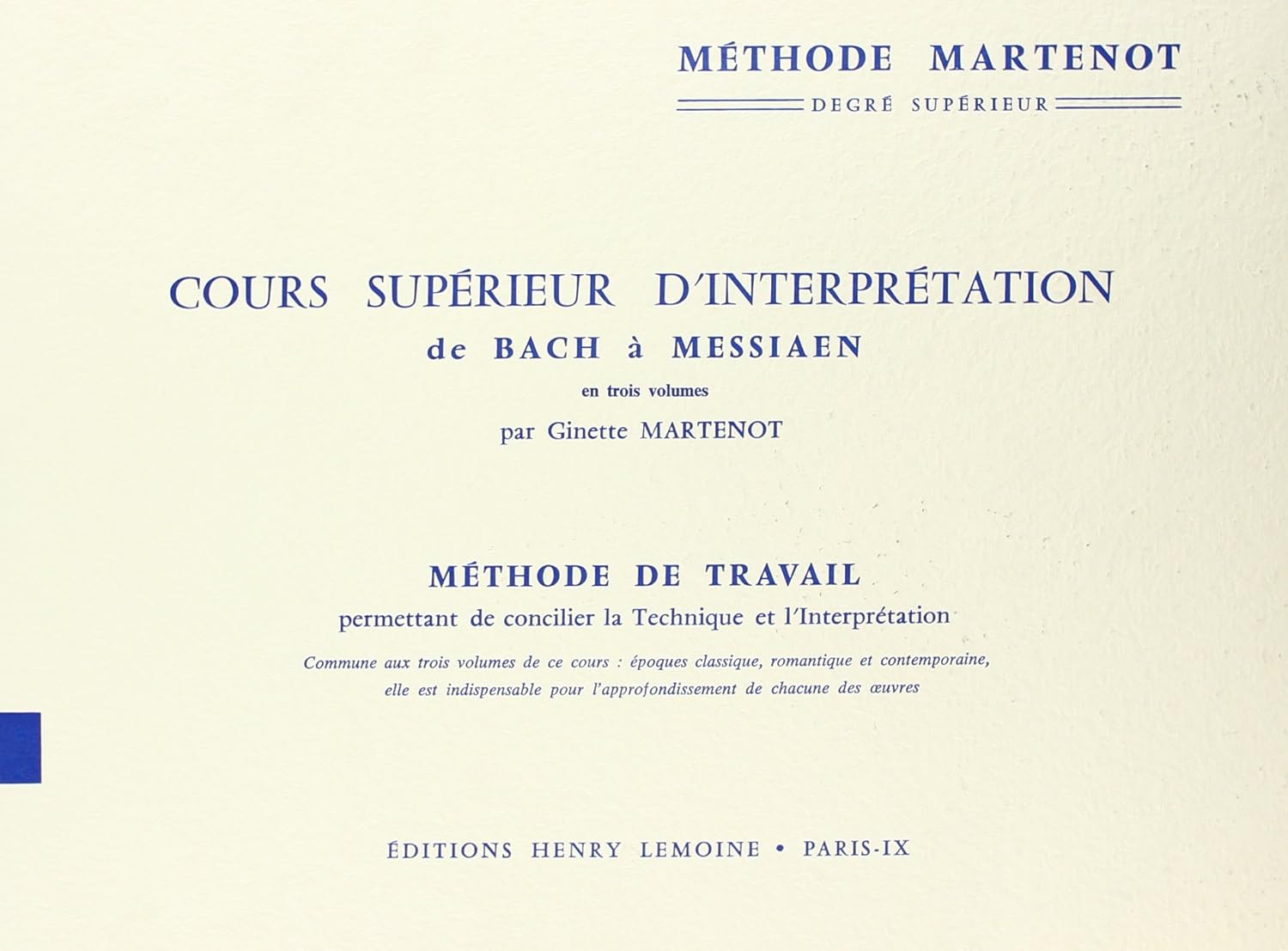 MÉTHODE MARTENOT
DEGRÉ SUPÉRIEUR

COURS SUPÉRIEUR D'INTERPRÉTATION
de BACH à MESSIAEN
en trois volumes
par Ginette MARTENOT

MÉTHODE DE TRAVAIL
permettant de concilier la Technique et l'Interprétation
Commune aux trois volumes de ce cours : époques classique, romantique et contemporaine, elle est indispensable pour l'approfondissement de chacune des œuvres

ÉDITIONS HENRY LEMOINE • PARIS-IX